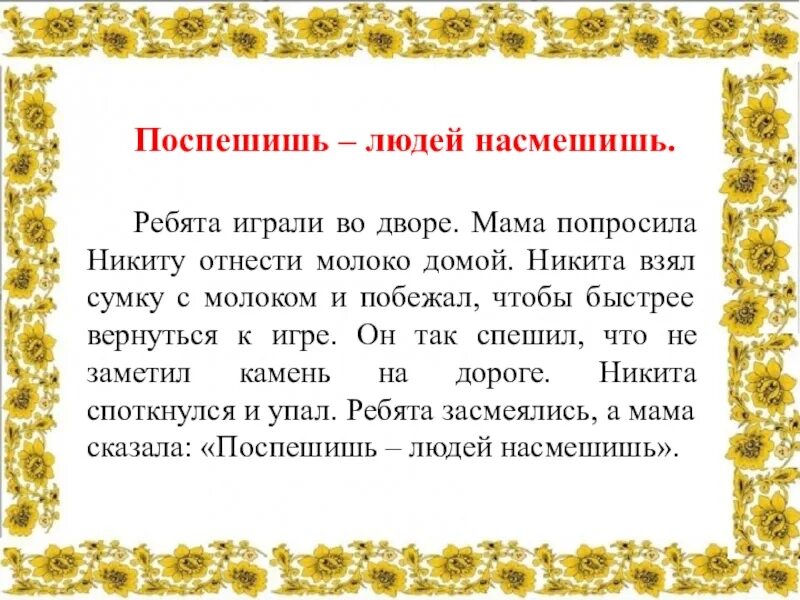 Поспешишь – людей насмешишь.

Ребята играли во дворе. Мама попросила Никиту отнести молоко домой. Никита взял сумку с молоком и побежал, чтобы быстрее вернуться к игре. Он так спешил, что не заметил камень на дороге. Никита споткнулся и упал. Ребята засмеялись, а мама сказала: «Поспешишь – людей насмешишь».